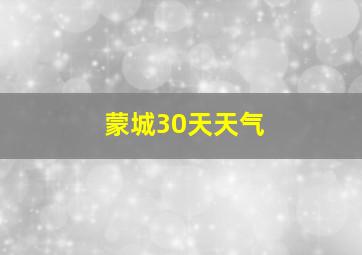 蒙城30天天气